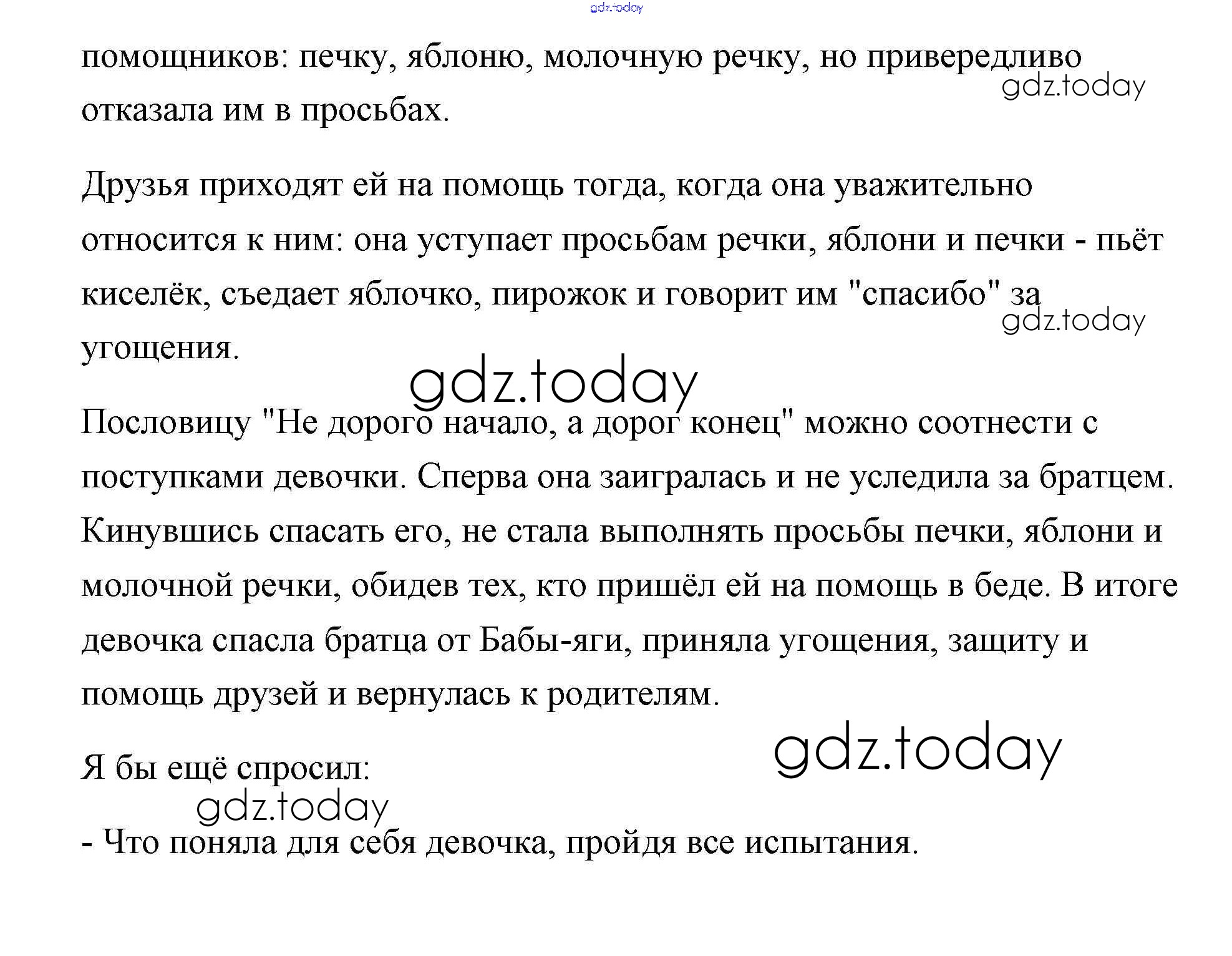 gdz.today

помощников: печку, яблоню, молочную речку, но привередливо отказала им в просьбах.

gdz.today

Друзья приходят ей на помощь тогда, когда она уважительно относится к ним: она уступает просьбам речки, яблони и печки - пьёт киселёк, съедает яблочко, пирожок и говорит им "спасибо" за угощения.

gdz.today

gdz.today

Пословицу "Не дорого начало, а дорог конец" можно соотнести с поступками девочки. Сперва она заигралась и не уследила за братцем. Кинувшись спасать его, не стала выполнять просьбы печки, яблони и молочной речки, обидев тех, кто пришёл ей на помощь в беде. В итоге девочка спасла братца от Бабы-яги, приняла угощения, защиту и помощь друзей и вернулась к родителям.

gdz.today

Я бы ещё спросил:

gdz.today

- Что поняла для себя девочка, пройдя все испытания.